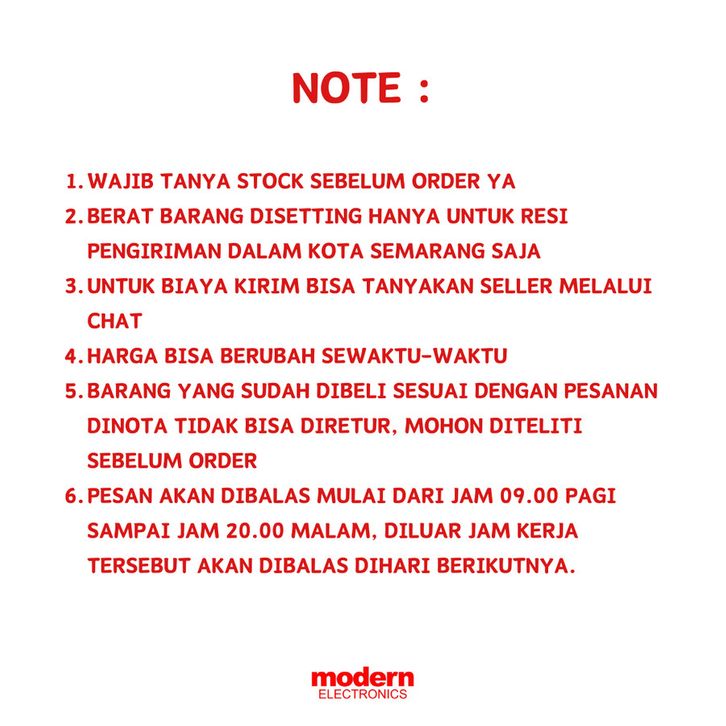 NOTE :

1. WAJIB TANYA STOCK SEBELUM ORDER YA
2. BERAT BARANG DISETTING HANYA UNTUK RESI PENGIRIMAN DALAM KOTA SEMARANG SAJA
3. UNTUK BIAYA KIRIM BISA TANYAKAN SELLER MELALUI CHAT
4. HARGA BISA BERUBAH SEWAKTU-WAKTU
5. BARANG YANG SUDAH DIBELI SESUAI DENGAN PESANAN DINOTA TIDAK BISA DIRETUR, MOHON DITELITI SEBELUM ORDER
6. PESAN AKAN DIBALAS MULAI DARI JAM 09.00 PAGI SAMPAI JAM 20.00 MALAM, DILUAR JAM KERJA TERSEBUT AKAN DIBALAS DIHARI BERIKUTNYA.

modern
ELECTRONICS